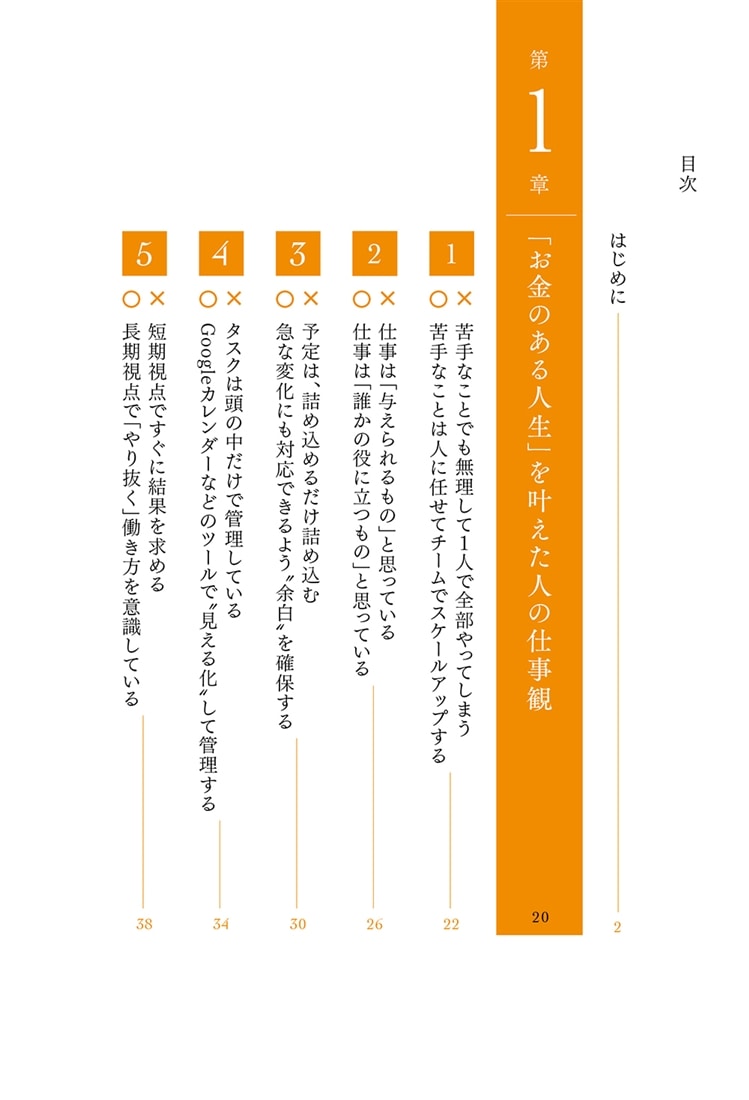 目次

はじめに 2

第1章

「お金のある人生」を叶えた人の仕事観 20

1
× 苦手なことでも無理して1人で全部やってしまう
○ 苦手なことは人に任せてチームでスケールアップする 22

2
× 仕事は「与えられるもの」と思っている
○ 仕事は「誰かの役に立つもの」と思っている 26

3
× 予定は、詰め込めるだけ詰め込む
○ 急な変化にも対応できるよう〝余白〟を確保する 30

4
× タスクは頭の中だけで管理している
○ Googleカレンダーなどのツールで〝見える化〟して管理する 34

5
× 短期視点ですぐに結果を求める
○ 長期視点で「やり抜く」働き方を意識している 38